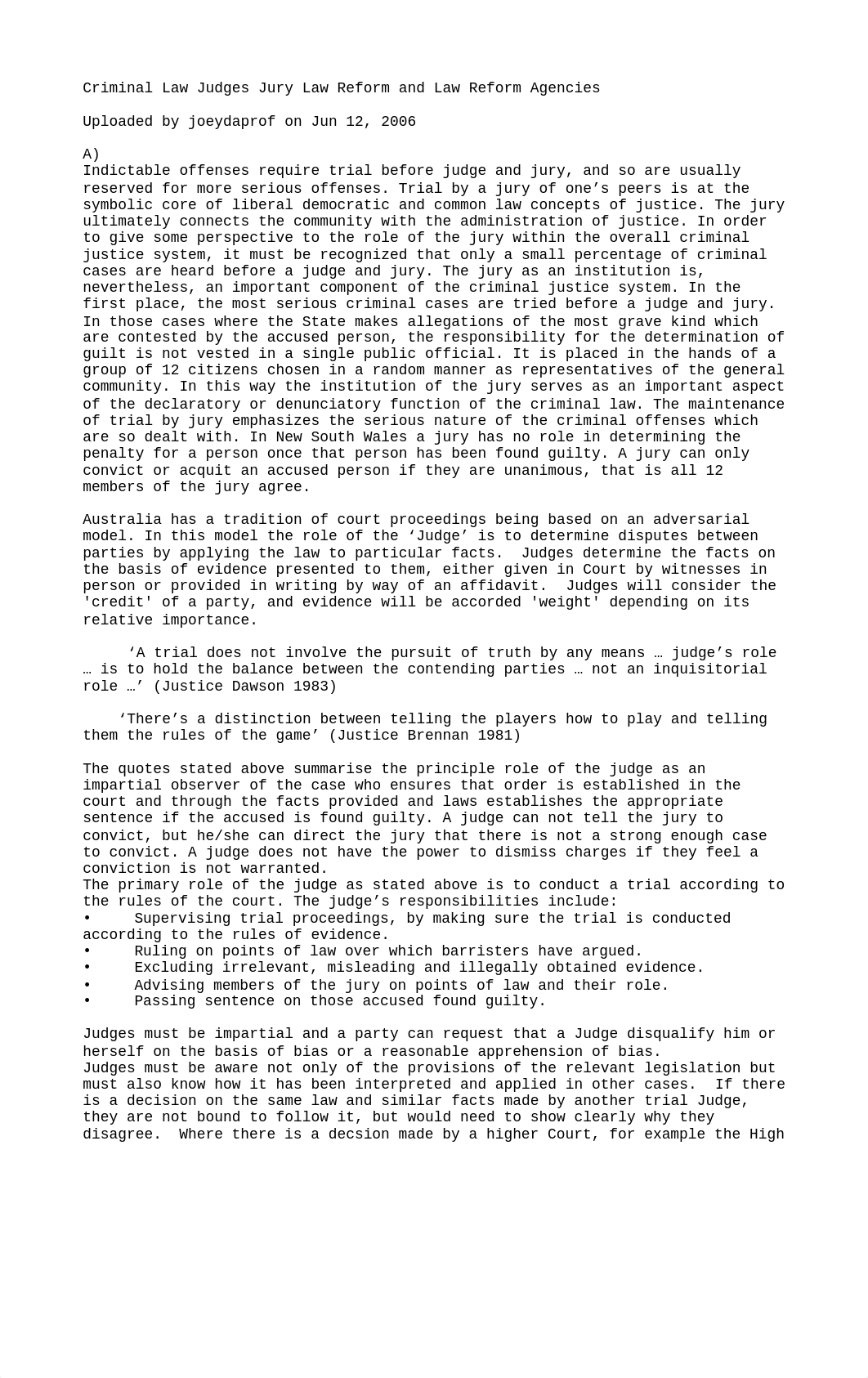 Criminal Law Judges Jury Law Reform and Law Reform Agencies

Uploaded by joeydaprof on Jun 12, 2006

A)
Indictable offenses require trial before judge and jury, and so are usually reserved for more serious offenses. Trial by a jury of one’s peers is at the symbolic core of liberal democratic and common law concepts of justice. The jury ultimately connects the community with the administration of justice. In order to give some perspective to the role of the jury within the overall criminal justice system, it must be recognized that only a small percentage of criminal cases are heard before a judge and jury. The jury as an institution is, nevertheless, an important component of the criminal justice system. In the first place, the most serious criminal cases are tried before a judge and jury. In those cases where the State makes allegations of the most grave kind which are contested by the accused person, the responsibility for the determination of guilt is not vested in a single public official. It is placed in the hands of a group of 12 citizens chosen in a random manner as representatives of the general community. In this way the institution of the jury serves as an important aspect of the declaratory or denunciatory function of the criminal law. The maintenance of trial by jury emphasizes the serious nature of the criminal offenses which are so dealt with. In New South Wales a jury has no role in determining the penalty for a person once that person has been found guilty. A jury can only convict or acquit an accused person if they are unanimous, that is all 12 members of the jury agree.

Australia has a tradition of court proceedings being based on an adversarial model. In this model the role of the ‘Judge’ is to determine disputes between parties by applying the law to particular facts. Judges determine the facts on the basis of evidence presented to them, either given in Court by witnesses in person or provided in writing by way of an affidavit. Judges will consider the 'credit' of a party, and evidence will be accorded 'weight' depending on its relative importance.

‘A trial does not involve the pursuit of truth by any means … judge’s role … is to hold the balance between the contending parties … not an inquisitorial role …’ (Justice Dawson 1983)

‘There’s a distinction between telling the players how to play and telling them the rules of the game’ (Justice Brennan 1981)

The quotes stated above summarise the principle role of the judge as an impartial observer of the case who ensures that order is established in the court and through the facts provided and laws establishes the appropriate sentence if the accused is found guilty. A judge can not tell the jury to convict, but he/she can direct the jury that there is not a strong enough case to convict. A judge does not have the power to dismiss charges if they feel a conviction is not warranted.
The primary role of the judge as stated above is to conduct a trial according to the rules of the court. The judge’s responsibilities include:
• Supervising trial proceedings, by making sure the trial is conducted according to the rules of evidence.
• Ruling on points of law over which barristers have argued.
• Excluding irrelevant, misleading and illegally obtained evidence.
• Advising members of the jury on points of law and their role.
• Passing sentence on those accused found guilty.

Judges must be impartial and a party can request that a Judge disqualify him or herself on the basis of bias or a reasonable apprehension of bias.
Judges must be aware not only of the provisions of the relevant legislation but must also know how it has been interpreted and applied in other cases. If there is a decision on the same law and similar facts made by another trial Judge, they are not bound to follow it, but would need to show clearly why they disagree. Where there is a decsion made by a higher Court, for example the High